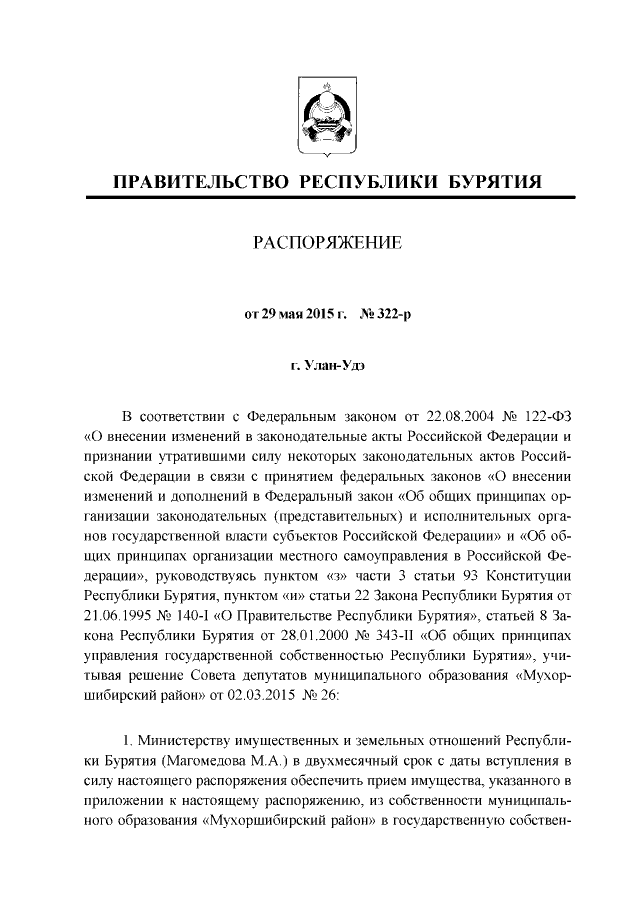 ПРАВИТЕЛЬСТВО РЕСПУБЛИКИ БУРЯТИЯ

РАСПОРЯЖЕНИЕ

от 29 мая 2015 г. № 322-р

г. Улан-Удэ

В соответствии с Федеральным законом от 22.08.2004 № 122-ФЗ «О внесении изменений в законодательные акты Российской Федерации и признании утратившими силу некоторых законодательных актов Российской Федерации в связи с принятием федеральных законов «О внесении изменений и дополнений в Федеральный закон «Об общих принципах организации законодательных (представительных) и исполнительных органов государственной власти субъектов Российской Федерации» и «Об общих принципах организации местного самоуправления в Российской Федерации», руководствуясь пунктом «з» части 3 статьи 93 Конституции Республики Бурятия, пунктом «и» статьи 22 Закона Республики Бурятия от 21.06.1995 № 140-I «О Правительстве Республики Бурятия», статьей 8 Закона Республики Бурятия от 28.01.2000 № 343-II «Об общих принципах управления государственной собственностью Республики Бурятия», учитывая решение Совета депутатов муниципального образования «Мухоршибирский район» от 02.03.2015 № 26:

1. Министерству имущественных и земельных отношений Республики Бурятия (Магомедова М.А.) в двухмесячный срок с даты вступления в силу настоящего распоряжения обеспечить прием имущества, указанного в приложении к настоящему распоряжению, из собственности муниципального образования «Мухоршибирский район» в государственную собствен-